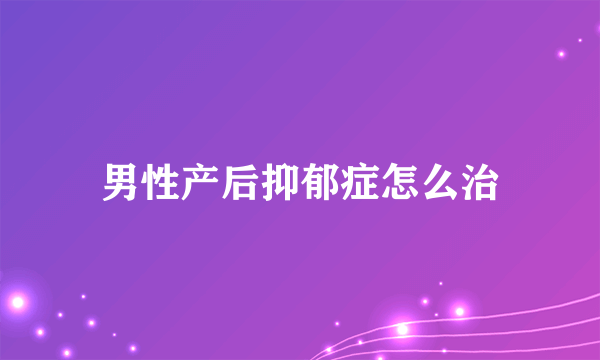 男性产后抑郁症怎么治